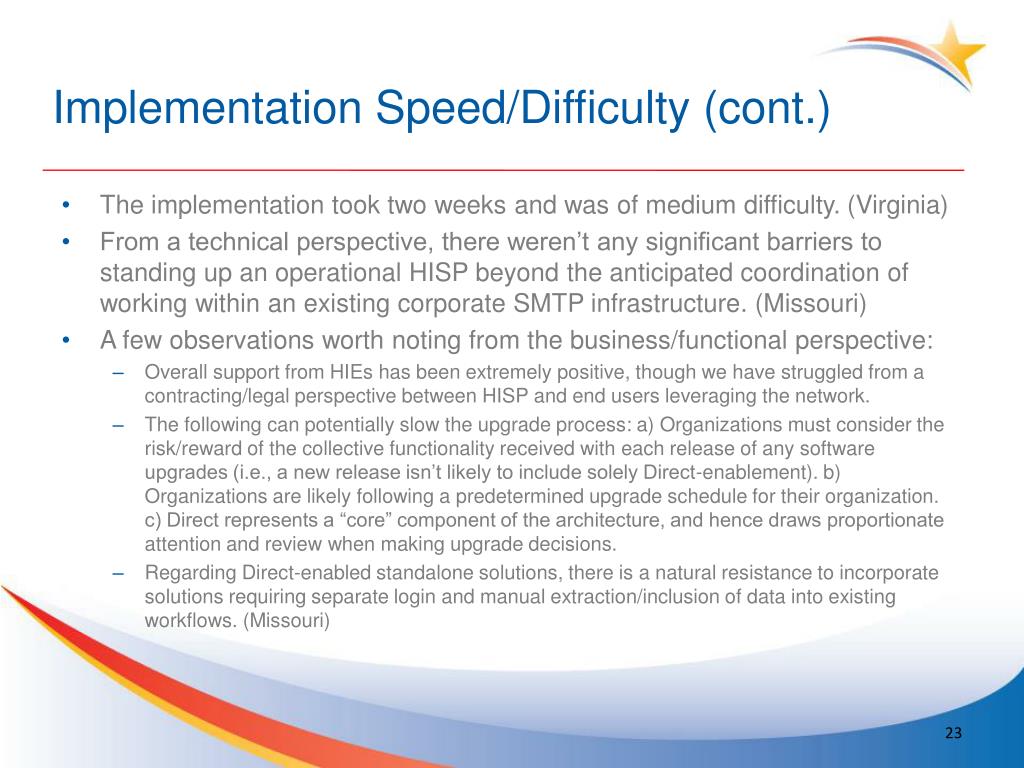 Implementation Speed/Difficulty (cont.)

• The implementation took two weeks and was of medium difficulty. (Virginia)
• From a technical perspective, there weren’t any significant barriers to standing up an operational HISP beyond the anticipated coordination of working within an existing corporate SMTP infrastructure. (Missouri)
• A few observations worth noting from the business/functional perspective:
– Overall support from HIEs has been extremely positive, though we have struggled from a contracting/legal perspective between HISP and end users leveraging the network.
– The following can potentially slow the upgrade process: a) Organizations must consider the risk/reward of the collective functionality received with each release of any software upgrades (i.e., a new release isn’t likely to include solely Direct-enablement). b) Organizations are likely following a predetermined upgrade schedule for their organization. c) Direct represents a “core” component of the architecture, and hence draws proportionate attention and review when making upgrade decisions.
– Regarding Direct-enabled standalone solutions, there is a natural resistance to incorporate solutions requiring separate login and manual extraction/inclusion of data into existing workflows. (Missouri)

23